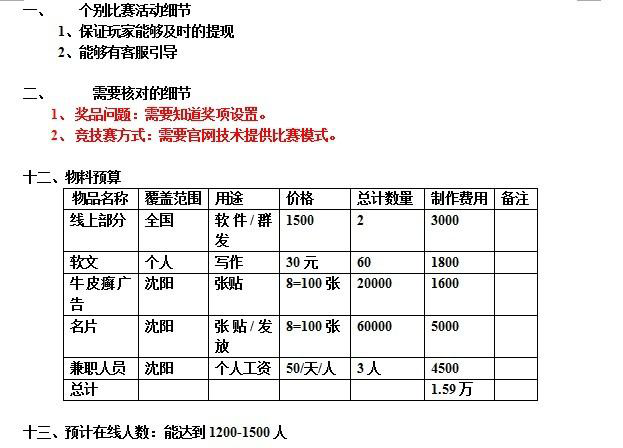 一、 个别比赛活动细节

1、保证玩家能够及时的提现

2、能够有客服引导

二、 需要核对的细节

1、奖品问题：需要知道奖项设置。

2、竞技赛方式：需要官网技术提供比赛模式。

十二、物料预算

| 物品名称 | 覆盖范围 | 用途 | 价格 | 总计数量 | 制作费用 | 备注 |
|---|---|---|---|---|---|---|
| 线上部分 | 全国 | 软件/群发 | 1500 | 2 | 3000 | |
| 软文 | 个人 | 写作 | 30元 | 60 | 1800 | |
| 牛皮癣广告 | 沈阳 | 张贴 | 8=100张 | 20000 | 1600 | |
| 名片 | 沈阳 | 张贴/发放 | 8=100张 | 60000 | 5000 | |
| 兼职人员 | 沈阳 | 个人工资 | 50/天/人 | 3人 | 4500 | |
| 总计 | | | | | 1.59万 | |

十三、预计在线人数：能达到1200-1500人